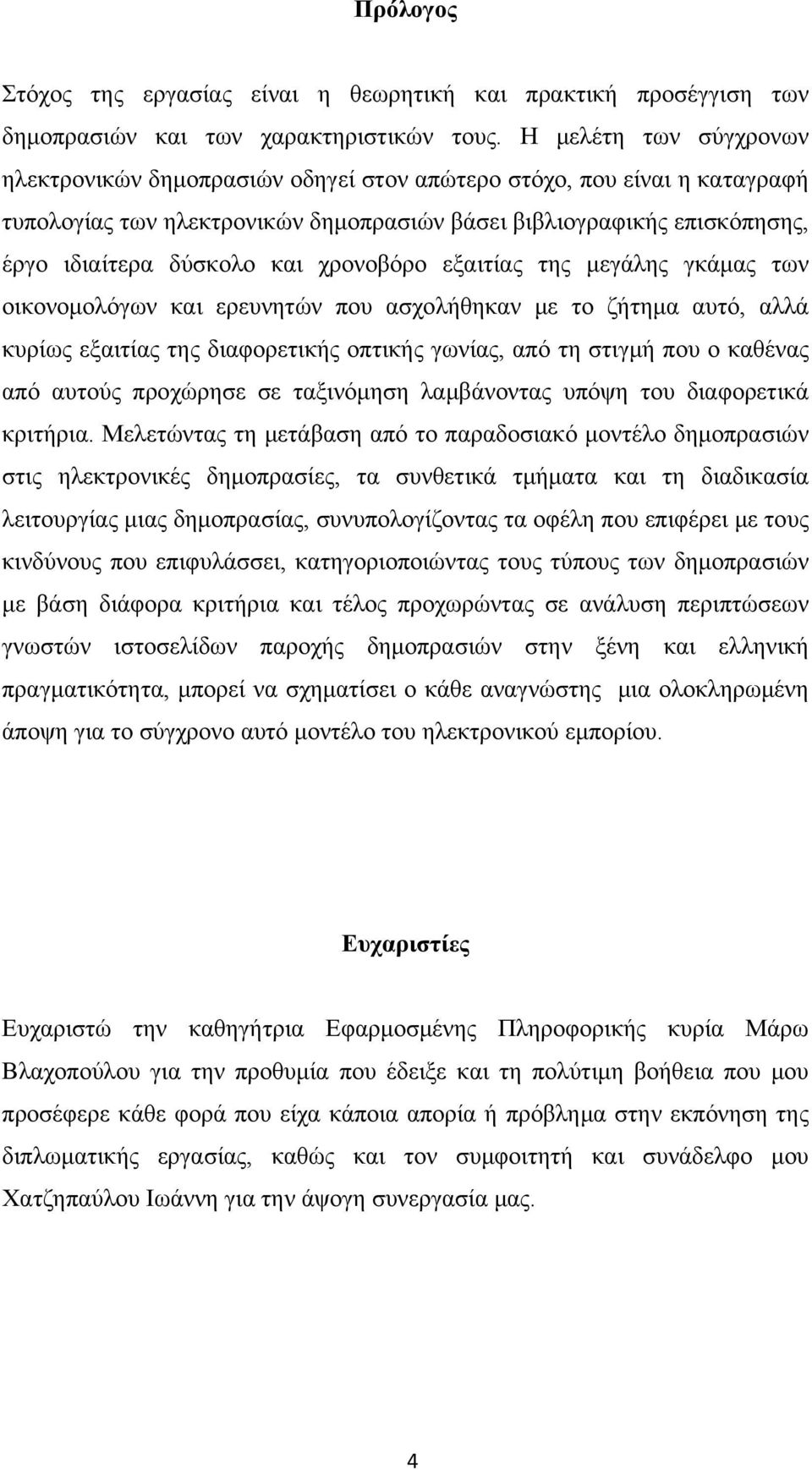 Πρόλογος

Στόχος της εργασίας είναι η θεωρητική και πρακτική προσέγγιση των δημοπρασιών και των χαρακτηριστικών τους. Η μελέτη των σύγχρονων ηλεκτρονικών δημοπρασιών οδηγεί στον απώτερο στόχο, που είναι η καταγραφή τυπολογίας των ηλεκτρονικών δημοπρασιών βάσει βιβλιογραφικής επισκόπησης, έργο ιδιαίτερα δύσκολο και χρονοβόρο εξαιτίας της μεγάλης γκάμας των οικονομολόγων και ερευνητών που ασχολήθηκαν με το ζήτημα αυτό, αλλά κυρίως εξαιτίας της διαφορετικής οπτικής γωνίας, από τη στιγμή που ο καθένας από αυτούς προχώρησε σε ταξινόμηση λαμβάνοντας υπόψη του διαφορετικά κριτήρια. Μελετώντας τη μετάβαση από το παραδοσιακό μοντέλο δημοπρασιών στις ηλεκτρονικές δημοπρασίες, τα συνθετικά τμήματα και τη διαδικασία λειτουργίας μιας δημοπρασίας, συνυπολογίζοντας τα οφέλη που επιφέρει με τους κινδύνους που επιφυλάσσει, κατηγοριοποιώντας τους τύπους των δημοπρασιών με βάση διάφορα κριτήρια και τέλος προχωρώντας σε ανάλυση περιπτώσεων γνωστών ιστοσελίδων παροχής δημοπρασιών στην ξένη και ελληνική πραγματικότητα, μπορεί να σχηματίσει ο κάθε αναγνώστης μια ολοκληρωμένη άποψη για το σύγχρονο αυτό μοντέλο του ηλεκτρονικού εμπορίου.

Ευχαριστίες

Ευχαριστώ την καθηγήτρια Εφαρμοσμένης Πληροφορικής κυρία Μάρω Βλαχοπούλου για την προθυμία που έδειξε και τη πολύτιμη βοήθεια που μου προσέφερε κάθε φορά που είχα κάποια απορία ή πρόβλημα στην εκπόνηση της διπλωματικής εργασίας, καθώς και τον συμφοιτητή και συνάδελφο μου Χατζηπαύλου Ιωάννη για την άψογη συνεργασία μας.

4